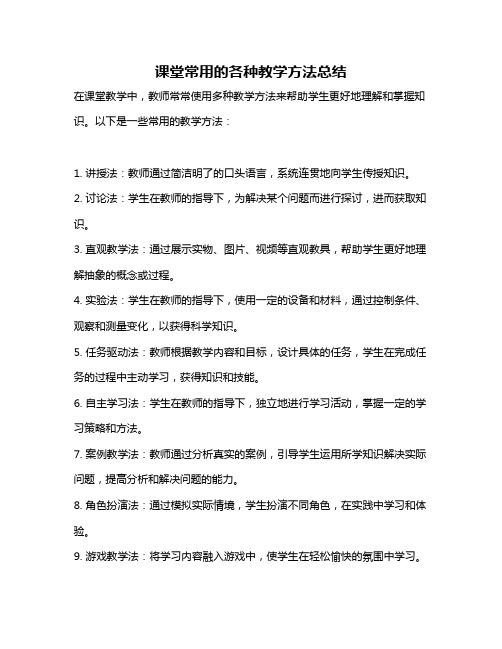 课堂常用的各种教学方法总结

在课堂教学中，教师常常使用多种教学方法来帮助学生更好地理解和掌握知识。以下是一些常用的教学方法：

1. 讲授法：教师通过简洁明了的口头语言，系统连贯地向学生传授知识。

2. 讨论法：学生在教师的指导下，为解决某个问题而进行探讨，进而获取知识。

3. 直观教学法：通过展示实物、图片、视频等直观教具，帮助学生更好地理解抽象的概念或过程。

4. 实验法：学生在教师的指导下，使用一定的设备和材料，通过控制条件、观察和测量变化，以获得科学知识。

5. 任务驱动法：教师根据教学内容和目标，设计具体的任务，学生在完成任务的过程中主动学习，获得知识和技能。

6. 自主学习法：学生在教师的指导下，独立地进行学习活动，掌握一定的学习策略和方法。

7. 案例教学法：教师通过分析真实的案例，引导学生运用所学知识解决实际问题，提高分析和解决问题的能力。

8. 角色扮演法：通过模拟实际情境，学生扮演不同角色，在实践中学习和体验。

9. 游戏教学法：将学习内容融入游戏中，使学生在轻松愉快的氛围中学习。